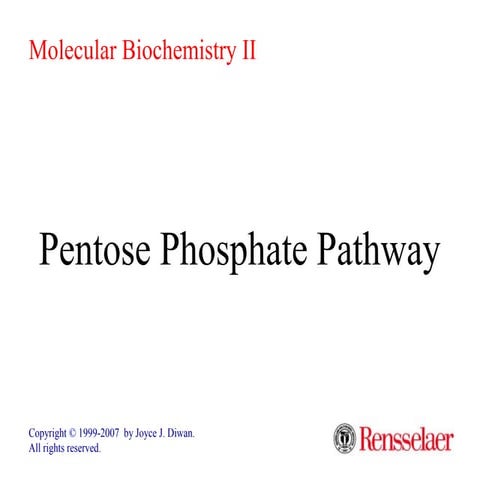 Molecular Biochemistry II

Pentose Phosphate Pathway

Copyright © 1999-2007 by Joyce J. Diwan.
All rights reserved.

Rensselaer